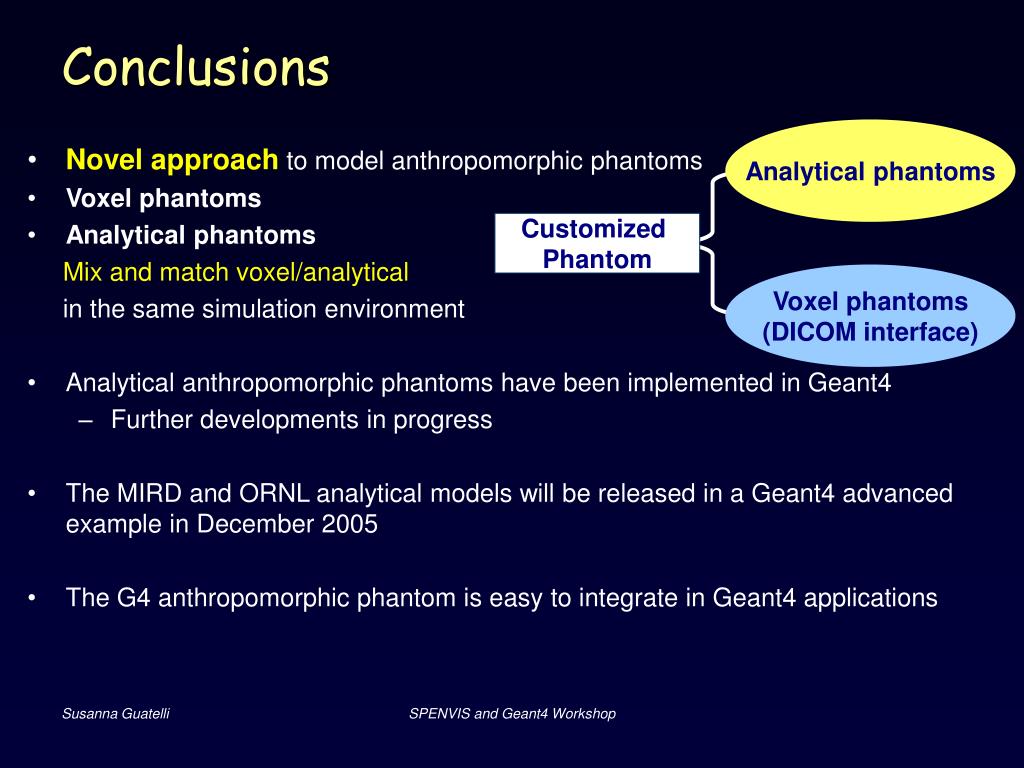 Conclusions

• Novel approach to model anthropomorphic phantoms
• Voxel phantoms
• Analytical phantoms

Mix and match voxel/analytical
in the same simulation environment

Customized Phantom

Analytical phantoms

Voxel phantoms (DICOM interface)

• Analytical anthropomorphic phantoms have been implemented in Geant4
– Further developments in progress

• The MIRD and ORNL analytical models will be released in a Geant4 advanced example in December 2005

• The G4 anthropomorphic phantom is easy to integrate in Geant4 applications

Susanna Guatelli

SPENVIS and Geant4 Workshop